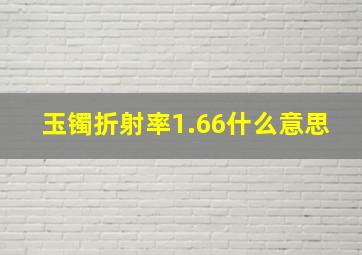 玉镯折射率1.66什么意思